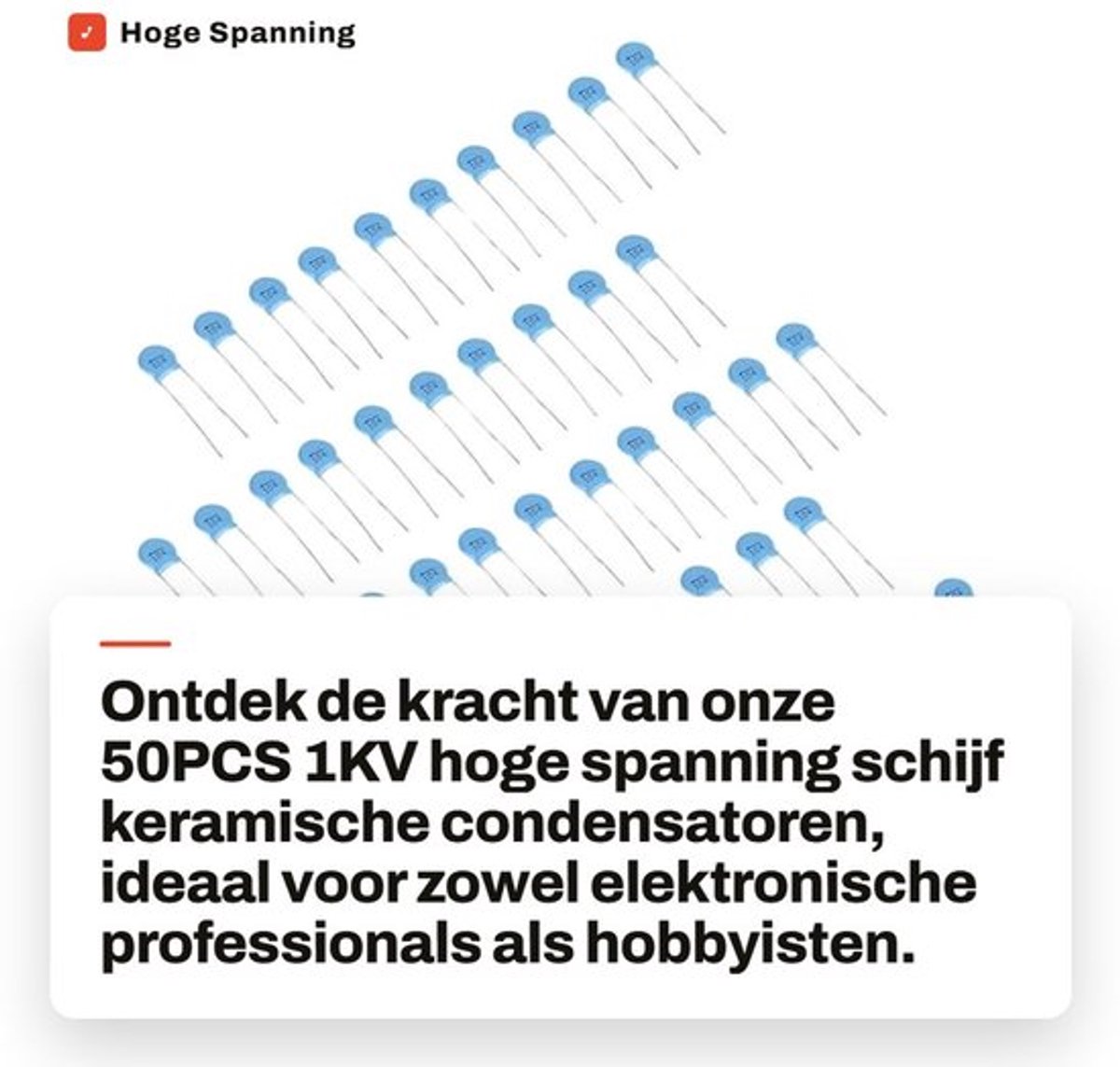 Hoge Spanning

Ontdek de kracht van onze 50PCS 1KV hoge spanning schijf keramische condensatoren, ideaal voor zowel elektronische professionals als hobbyisten.